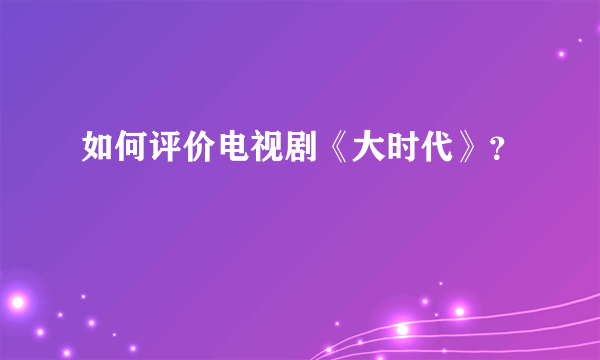 如何评价电视剧《大时代》?